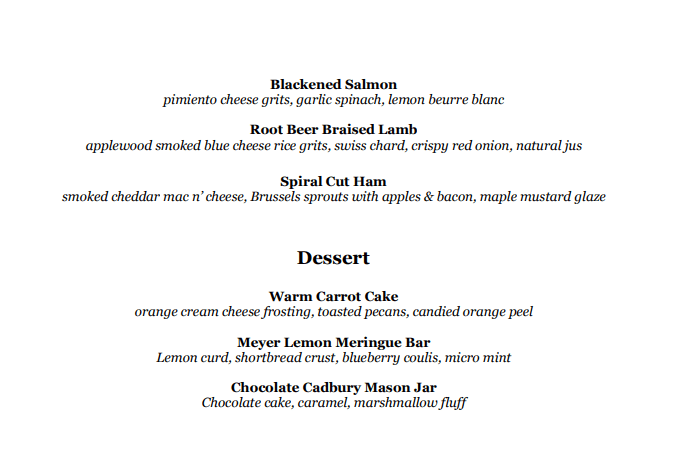 Blackened Salmon
pimiento cheese grits, garlic spinach, lemon beurre blanc

Root Beer Braised Lamb
applewood smoked blue cheese rice grits, swiss chard, crispy red onion, natural jus

Spiral Cut Ham
smoked cheddar mac n' cheese, Brussels sprouts with apples & bacon, maple mustard glaze

Dessert

Warm Carrot Cake
orange cream cheese frosting, toasted pecans, candied orange peel

Meyer Lemon Meringue Bar
Lemon curd, shortbread crust, blueberry coulis, micro mint

Chocolate Cadbury Mason Jar
Chocolate cake, caramel, marshmallow fluff